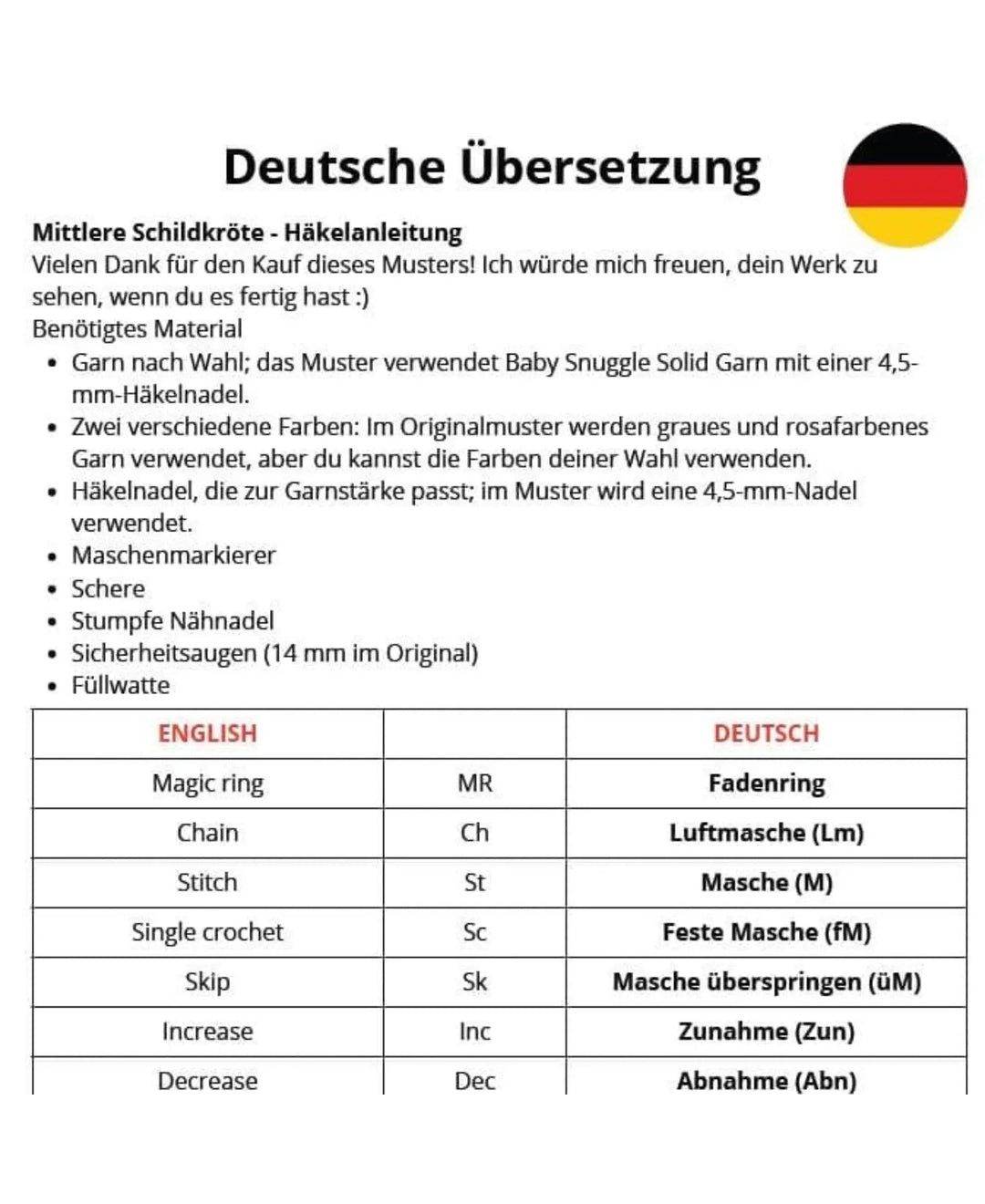 Deutsche Übersetzung

Mittlere Schildkröte - Häkelanleitung
Vielen Dank für den Kauf dieses Musters! Ich würde mich freuen, dein Werk zu sehen, wenn du es fertig hast :)
Benötigtes Material

• Garn nach Wahl; das Muster verwendet Baby Snuggle Solid Garn mit einer 4,5-mm-Häkelnadel.
• Zwei verschiedene Farben: Im Originalmuster werden graues und rosafarbenes Garn verwendet, aber du kannst die Farben deiner Wahl verwenden.
• Häkelnadel, die zur Garnstärke passt; im Muster wird eine 4,5-mm-Nadel verwendet.
• Maschenmarkierer
• Schere
• Stumpfe Nähnadel
• Sicherheitsaugen (14 mm im Original)
• Füllwatte

| ENGLISH | | DEUTSCH |
|---|---|---|
| Magic ring | MR | Fadenring |
| Chain | Ch | Luftmasche (Lm) |
| Stitch | St | Masche (M) |
| Single crochet | Sc | Feste Masche (fM) |
| Skip | Sk | Masche überspringen (üM) |
| Increase | Inc | Zunahme (Zun) |
| Decrease | Dec | Abnahme (Abn) |